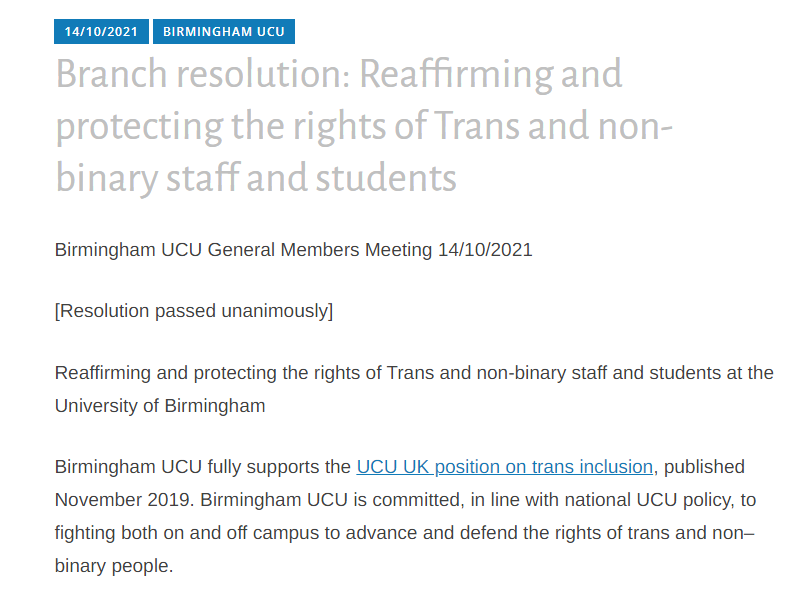 14/10/2021 BIRMINGHAM UCU

Branch resolution: Reaffirming and protecting the rights of Trans and non-binary staff and students

Birmingham UCU General Members Meeting 14/10/2021

[Resolution passed unanimously]

Reaffirming and protecting the rights of Trans and non-binary staff and students at the University of Birmingham

Birmingham UCU fully supports the UCU UK position on trans inclusion, published November 2019. Birmingham UCU is committed, in line with national UCU policy, to fighting both on and off campus to advance and defend the rights of trans and non–binary people.